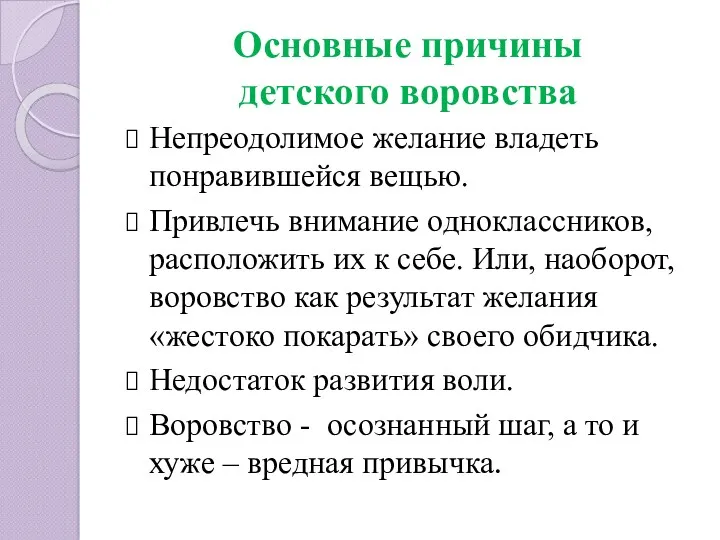 Основные причины детского воровства

Непреодолимое желание владеть понравившейся вещью.

Привлечь внимание одноклассников, расположить их к себе. Или, наоборот, воровство как результат желания «жестоко покарать» своего обидчика.

Недостаток развития воли.

Воровство -  осознанный шаг, а то и хуже – вредная привычка.